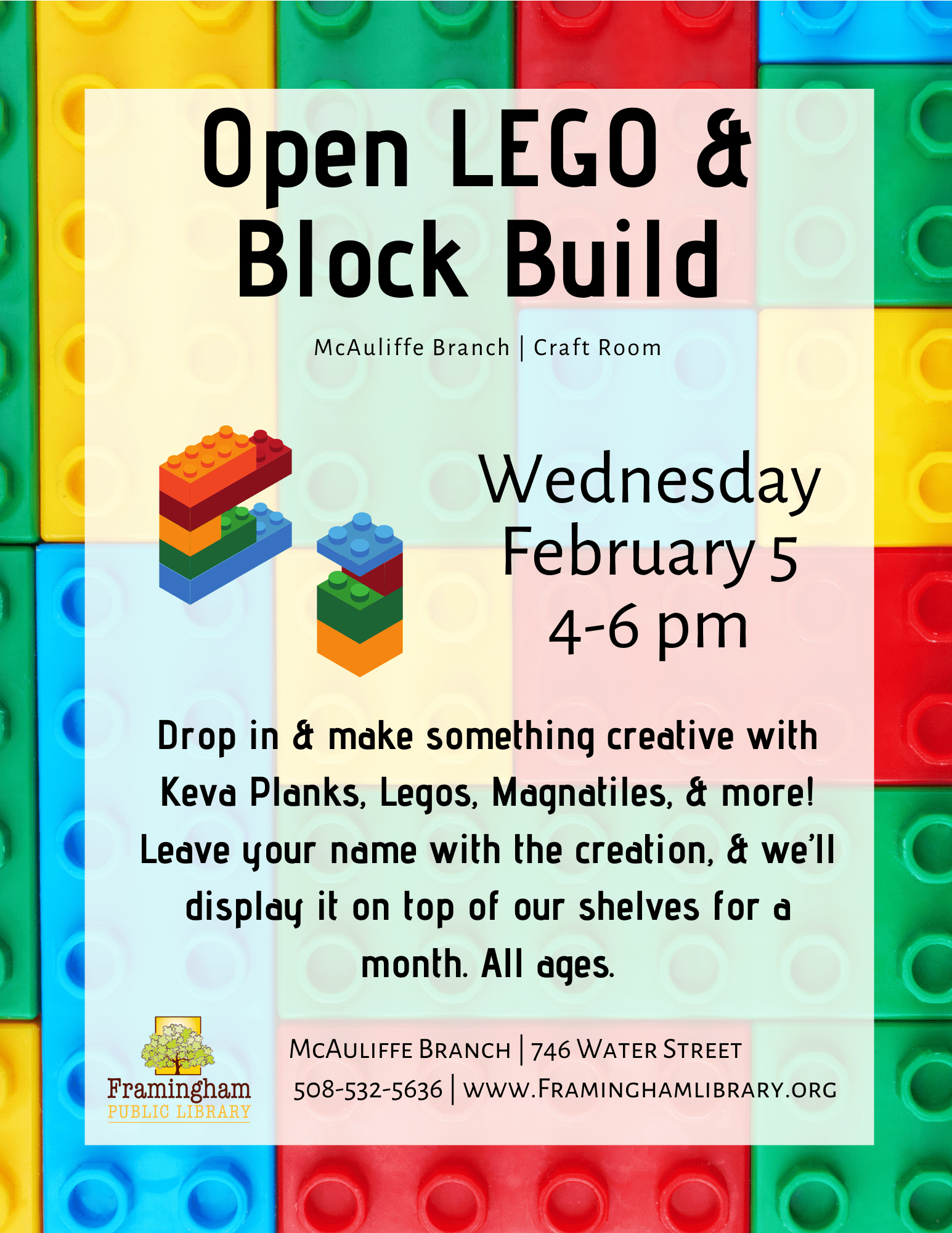 Open LEGO & Block Build

McAuliffe Branch | Craft Room

Wednesday February 5 4-6 pm

Drop in & make something creative with Keva Planks, Legos, Magnatiles, & more! Leave your name with the creation, & we'll display it on top of our shelves for a month. All ages.

Framingham PUBLIC LIBRARY

McAuliffe Branch | 746 Water Street
508-532-5636 | www.Framinghamlibrary.org